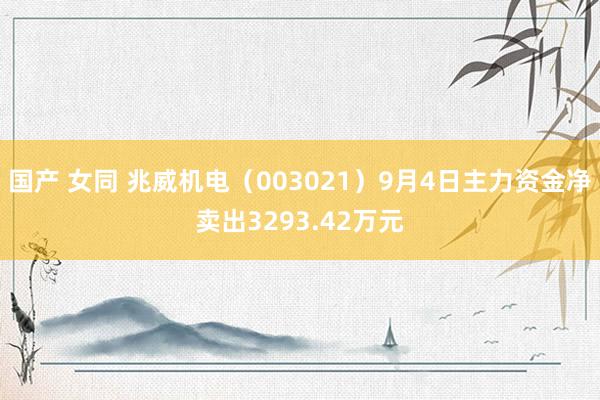 国产 女同 兆威机电（003021）9月4日主力资金净卖出3293.42万元